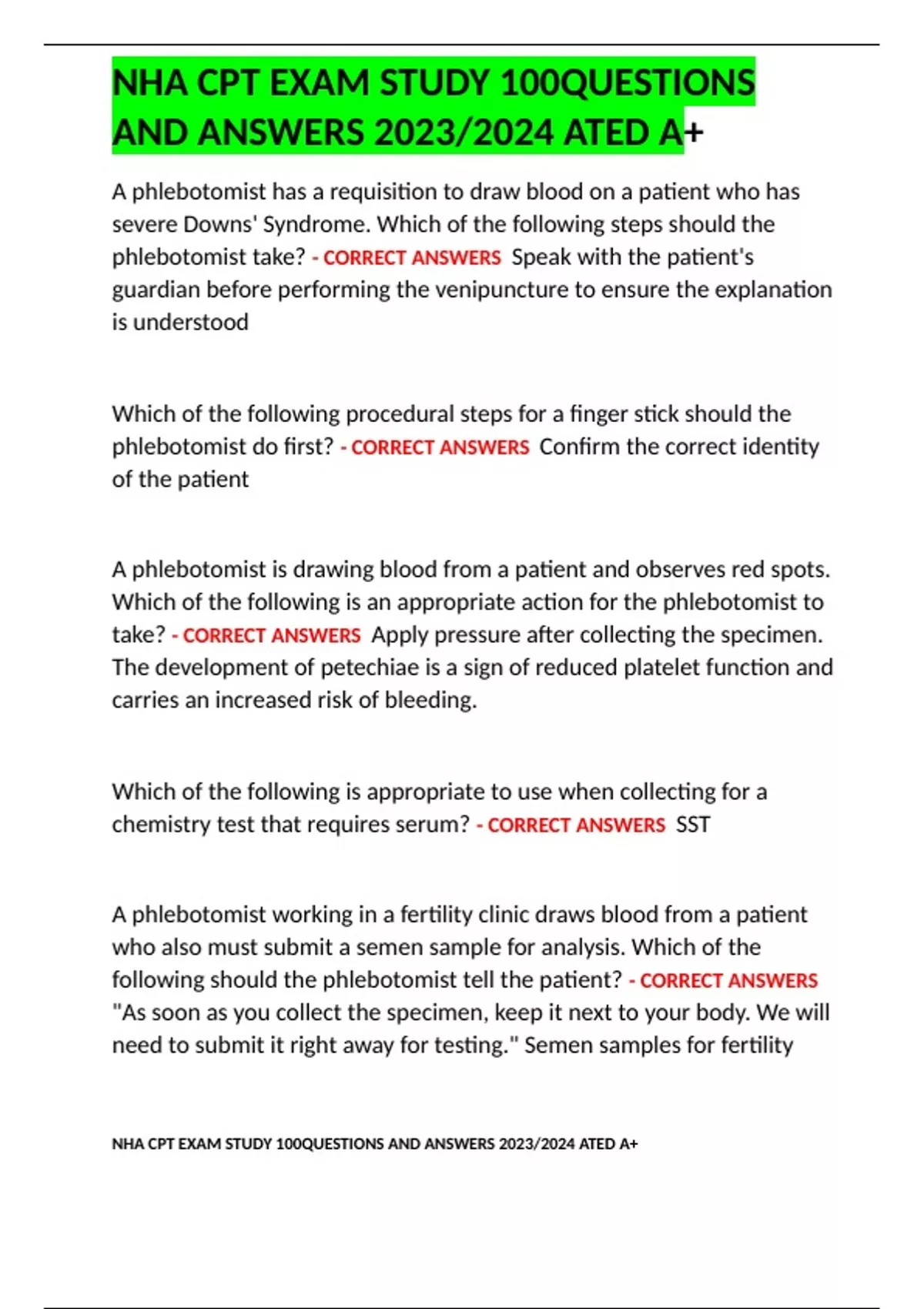 NHA CPT EXAM STUDY 100QUESTIONS AND ANSWERS 2023/2024 ATED A+

A phlebotomist has a requisition to draw blood on a patient who has severe Downs' Syndrome. Which of the following steps should the phlebotomist take? - CORRECT ANSWERS Speak with the patient's guardian before performing the venipuncture to ensure the explanation is understood

Which of the following procedural steps for a finger stick should the phlebotomist do first? - CORRECT ANSWERS Confirm the correct identity of the patient

A phlebotomist is drawing blood from a patient and observes red spots. Which of the following is an appropriate action for the phlebotomist to take? - CORRECT ANSWERS Apply pressure after collecting the specimen. The development of petechiae is a sign of reduced platelet function and carries an increased risk of bleeding.

Which of the following is appropriate to use when collecting for a chemistry test that requires serum? - CORRECT ANSWERS SST

A phlebotomist working in a fertility clinic draws blood from a patient who also must submit a semen sample for analysis. Which of the following should the phlebotomist tell the patient? - CORRECT ANSWERS "As soon as you collect the specimen, keep it next to your body. We will need to submit it right away for testing." Semen samples for fertility

NHA CPT EXAM STUDY 100QUESTIONS AND ANSWERS 2023/2024 ATED A+